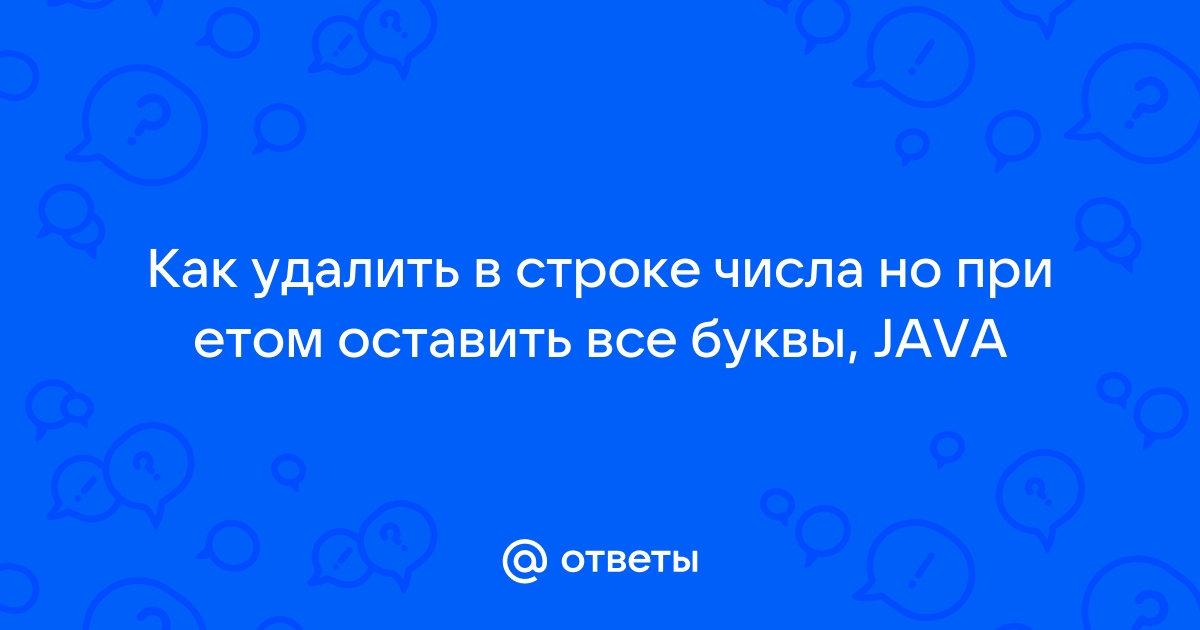 Как удалить в строке числа но при етом оставить все буквы, JAVA

@ ответы